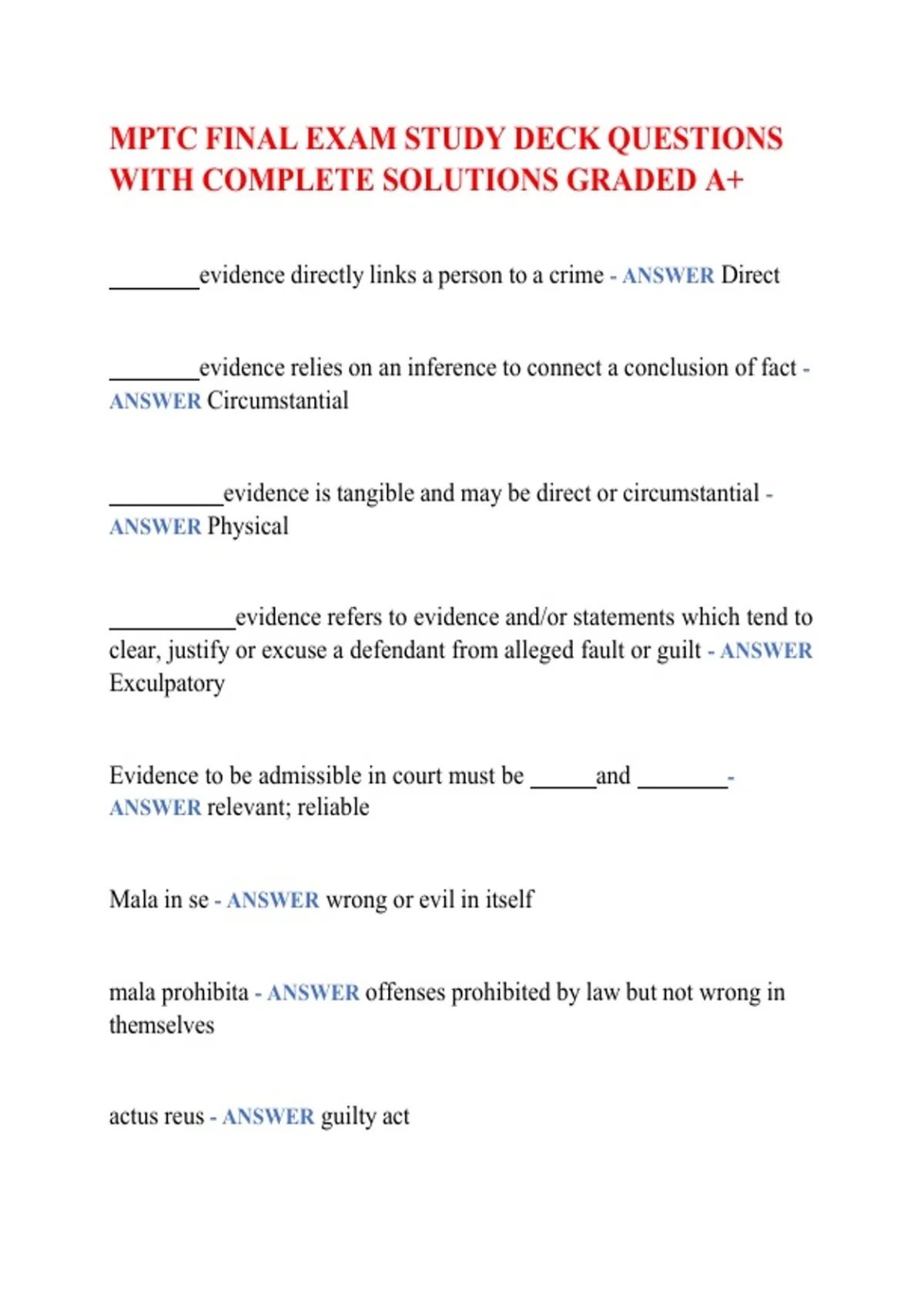 MPTC FINAL EXAM STUDY DECK QUESTIONS WITH COMPLETE SOLUTIONS GRADED A+

________evidence directly links a person to a crime - ANSWER Direct

________evidence relies on an inference to connect a conclusion of fact - ANSWER Circumstantial

__________evidence is tangible and may be direct or circumstantial - ANSWER Physical

___________evidence refers to evidence and/or statements which tend to clear, justify or excuse a defendant from alleged fault or guilt - ANSWER Exculpatory

Evidence to be admissible in court must be ______and ________- ANSWER relevant; reliable

Mala in se - ANSWER wrong or evil in itself

mala prohibita - ANSWER offenses prohibited by law but not wrong in themselves

actus reus - ANSWER guilty act